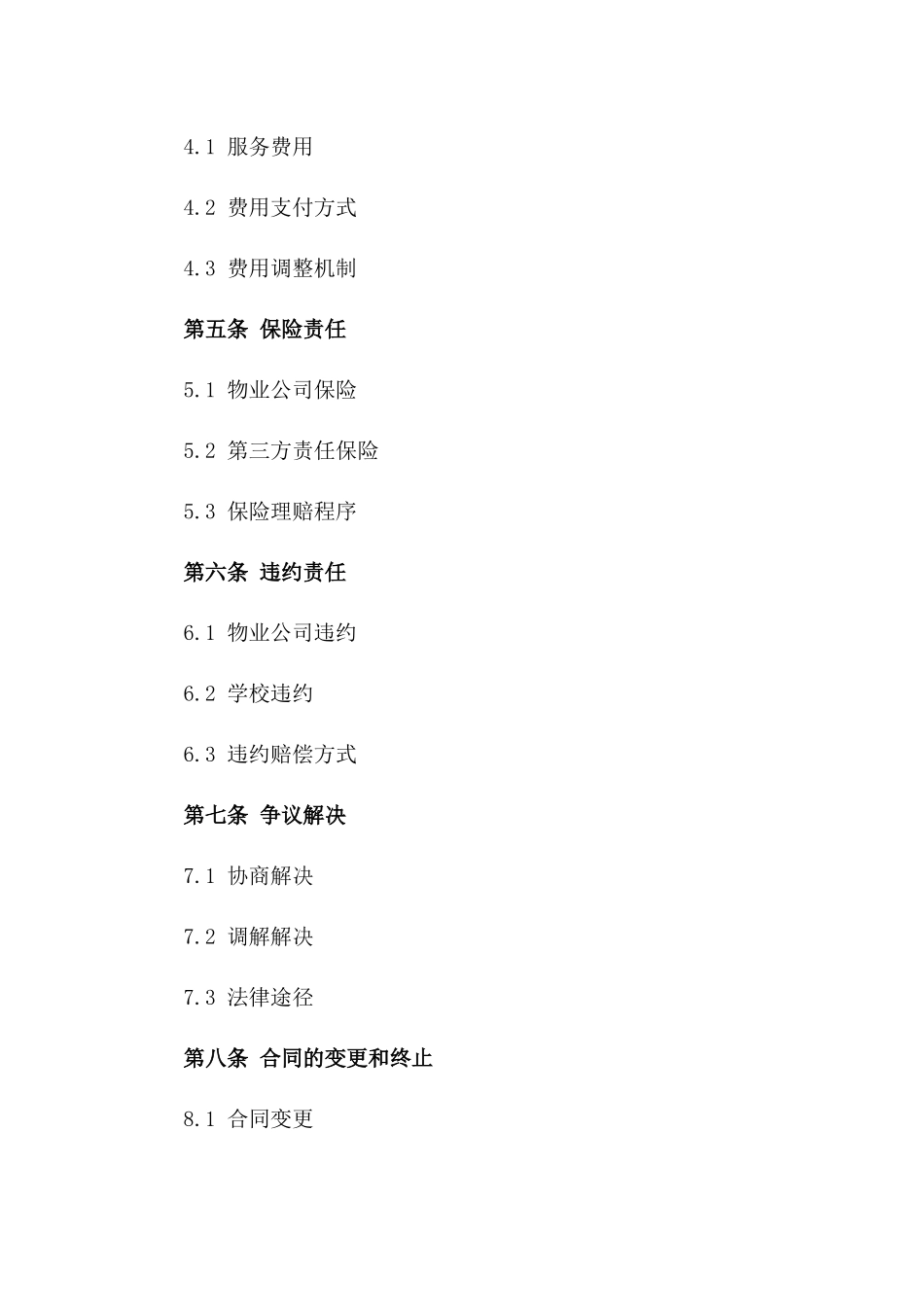 4.1 服务费用

4.2 费用支付方式

4.3 费用调整机制

第五条 保险责任

5.1 物业公司保险

5.2 第三方责任保险

5.3 保险理赔程序

第六条 违约责任

6.1 物业公司违约

6.2 学校违约

6.3 违约赔偿方式

第七条 争议解决

7.1 协商解决

7.2 调解解决

7.3 法律途径

第八条 合同的变更和终止

8.1 合同变更